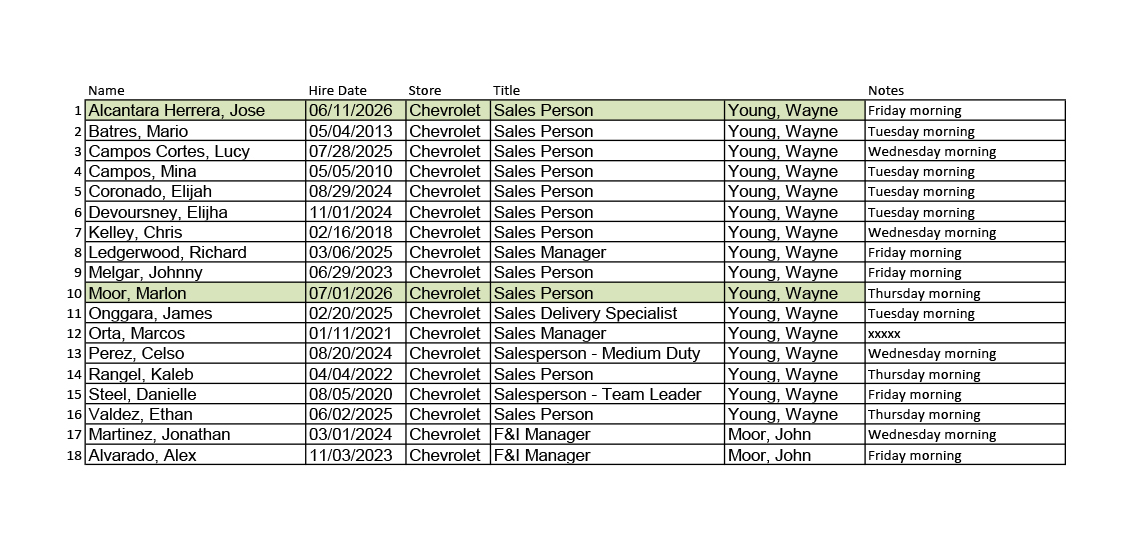 |  | Name | Hire Date | Store | Title |  | Notes |
|---|---|---|---|---|---|---|
| 1 | Alcantara Herrera, Jose | 06/11/2026 | Chevrolet | Sales Person | Young, Wayne | Friday morning |
| 2 | Batres, Mario | 05/04/2013 | Chevrolet | Sales Person | Young, Wayne | Tuesday morning |
| 3 | Campos Cortes, Lucy | 07/28/2025 | Chevrolet | Sales Person | Young, Wayne | Wednesday morning |
| 4 | Campos, Mina | 05/05/2010 | Chevrolet | Sales Person | Young, Wayne | Tuesday morning |
| 5 | Coronado, Elijah | 08/29/2024 | Chevrolet | Sales Person | Young, Wayne | Tuesday morning |
| 6 | Devoursney, Elijha | 11/01/2024 | Chevrolet | Sales Person | Young, Wayne | Tuesday morning |
| 7 | Kelley, Chris | 02/16/2018 | Chevrolet | Sales Person | Young, Wayne | Wednesday morning |
| 8 | Ledgerwood, Richard | 03/06/2025 | Chevrolet | Sales Manager | Young, Wayne | Friday morning |
| 9 | Melgar, Johnny | 06/29/2023 | Chevrolet | Sales Person | Young, Wayne | Friday morning |
| 10 | Moor, Marlon | 07/01/2026 | Chevrolet | Sales Person | Young, Wayne | Thursday morning |
| 11 | Onggara, James | 02/20/2025 | Chevrolet | Sales Delivery Specialist | Young, Wayne | Tuesday morning |
| 12 | Orta, Marcos | 01/11/2021 | Chevrolet | Sales Manager | Young, Wayne | xxxxx |
| 13 | Perez, Celso | 08/20/2024 | Chevrolet | Salesperson - Medium Duty | Young, Wayne | Wednesday morning |
| 14 | Rangel, Kaleb | 04/04/2022 | Chevrolet | Sales Person | Young, Wayne | Thursday morning |
| 15 | Steel, Danielle | 08/05/2020 | Chevrolet | Salesperson - Team Leader | Young, Wayne | Friday morning |
| 16 | Valdez, Ethan | 06/02/2025 | Chevrolet | Sales Person | Young, Wayne | Thursday morning |
| 17 | Martinez, Jonathan | 03/01/2024 | Chevrolet | F&I Manager | Moor, John | Wednesday morning |
| 18 | Alvarado, Alex | 11/03/2023 | Chevrolet | F&I Manager | Moor, John | Friday morning |